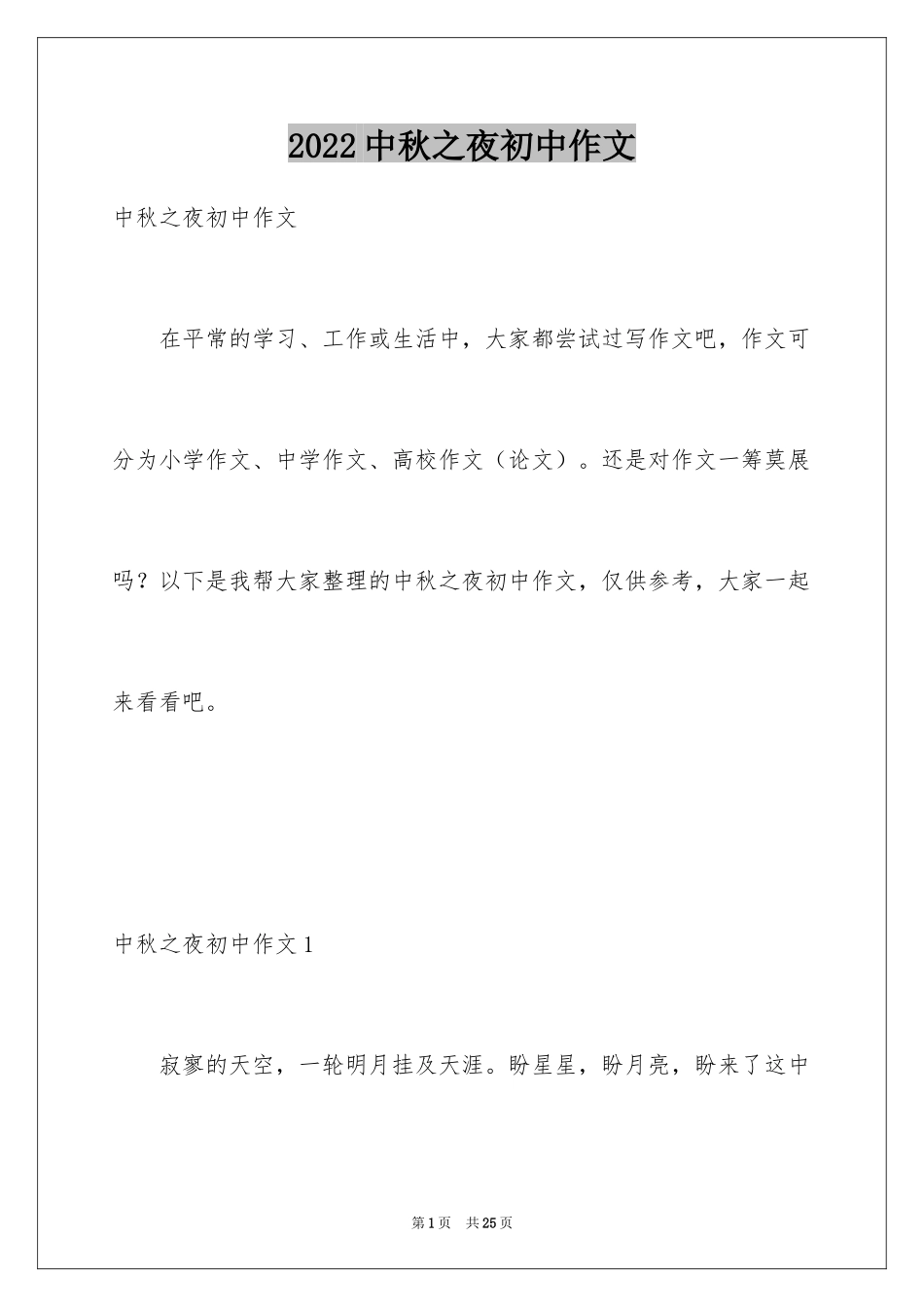 2022 中秋之夜初中作文

中秋之夜初中作文

在平常的学习、工作或生活中，大家都尝试过写作文吧，作文可分为小学作文、中学作文、高校作文（论文）。还是对作文一筹莫展吗？以下是我帮大家整理的中秋之夜初中作文，仅供参考，大家一起来看看吧。

中秋之夜初中作文 1

寂寥的天空，一轮明月挂及天涯。盼星星，盼月亮，盼来了这中

第 1 页　共 25 页